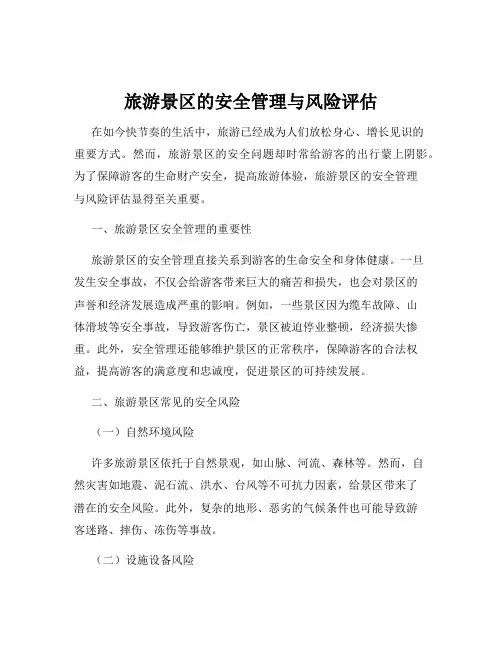 旅游景区的安全管理与风险评估

在如今快节奏的生活中，旅游已经成为人们放松身心、增长见识的重要方式。然而，旅游景区的安全问题却时常给游客的出行蒙上阴影。为了保障游客的生命财产安全，提高旅游体验，旅游景区的安全管理与风险评估显得至关重要。

一、旅游景区安全管理的重要性

旅游景区的安全管理直接关系到游客的生命安全和身体健康。一旦发生安全事故，不仅会给游客带来巨大的痛苦和损失，也会对景区的声誉和经济发展造成严重的影响。例如，一些景区因为缆车故障、山体滑坡等安全事故，导致游客伤亡，景区被迫停业整顿，经济损失惨重。此外，安全管理还能够维护景区的正常秩序，保障游客的合法权益，提高游客的满意度和忠诚度，促进景区的可持续发展。

二、旅游景区常见的安全风险

（一）自然环境风险

许多旅游景区依托于自然景观，如山脉、河流、森林等。然而，自然灾害如地震、泥石流、洪水、台风等不可抗力因素，给景区带来了潜在的安全风险。此外，复杂的地形、恶劣的气候条件也可能导致游客迷路、摔伤、冻伤等事故。

（二）设施设备风险